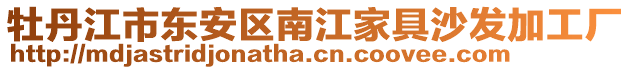 牡丹江市东安区南江家具沙发加工厂
http://mdjastridjonatha.cn.coovee.com